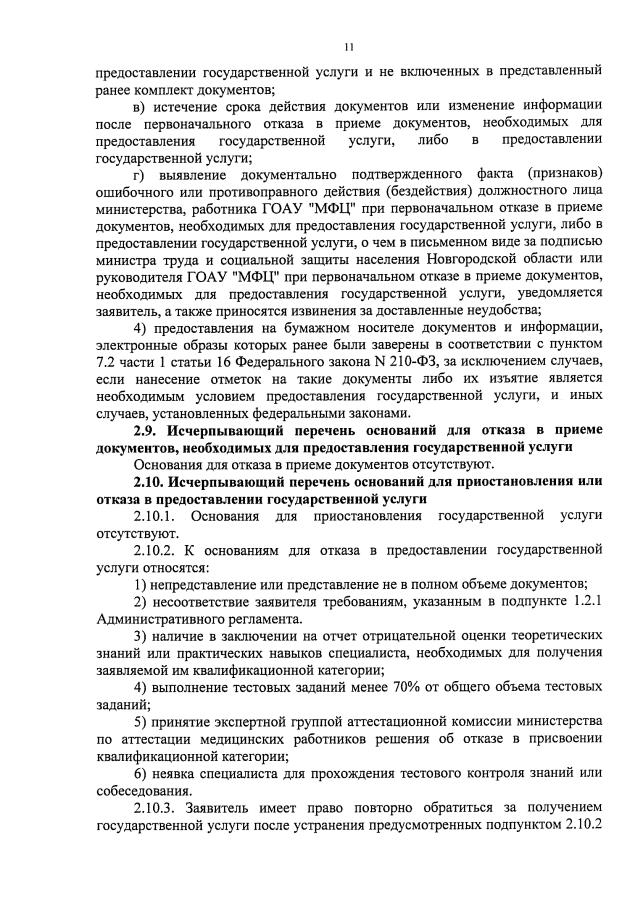 11

предоставлении государственной услуги и не включенных в представленный ранее комплект документов;

в) истечение срока действия документов или изменение информации после первоначального отказа в приеме документов, необходимых для предоставления государственной услуги, либо в предоставлении государственной услуги;

г) выявление документально подтвержденного факта (признаков) ошибочного или противоправного действия (бездействия) должностного лица министерства, работника ГОАУ "МФЦ" при первоначальном отказе в приеме документов, необходимых для предоставления государственной услуги, либо в предоставлении государственной услуги, о чем в письменном виде за подписью министра труда и социальной защиты населения Новгородской области или руководителя ГОАУ "МФЦ" при первоначальном отказе в приеме документов, необходимых для предоставления государственной услуги, уведомляется заявитель, а также приносятся извинения за доставленные неудобства;

4) предоставления на бумажном носителе документов и информации, электронные образы которых ранее были заверены в соответствии с пунктом 7.2 части 1 статьи 16 Федерального закона N 210-ФЗ, за исключением случаев, если нанесение отметок на такие документы либо их изъятие является необходимым условием предоставления государственной услуги, и иных случаев, установленных федеральными законами.

2.9. Исчерпывающий перечень оснований для отказа в приеме документов, необходимых для предоставления государственной услуги

Основания для отказа в приеме документов отсутствуют.

2.10. Исчерпывающий перечень оснований для приостановления или отказа в предоставлении государственной услуги

2.10.1. Основания для приостановления государственной услуги отсутствуют.

2.10.2. К основаниям для отказа в предоставлении государственной услуги относятся:

1) непредставление или представление не в полном объеме документов;

2) несоответствие заявителя требованиям, указанным в подпункте 1.2.1 Административного регламента.

3) наличие в заключении на отчет отрицательной оценки теоретических знаний или практических навыков специалиста, необходимых для получения заявляемой им квалификационной категории;

4) выполнение тестовых заданий менее 70% от общего объема тестовых заданий;

5) принятие экспертной группой аттестационной комиссии министерства по аттестации медицинских работников решения об отказе в присвоении квалификационной категории;

6) неявка специалиста для прохождения тестового контроля знаний или собеседования.

2.10.3. Заявитель имеет право повторно обратиться за получением государственной услуги после устранения предусмотренных подпунктом 2.10.2